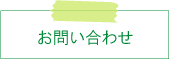 お問い合わせ